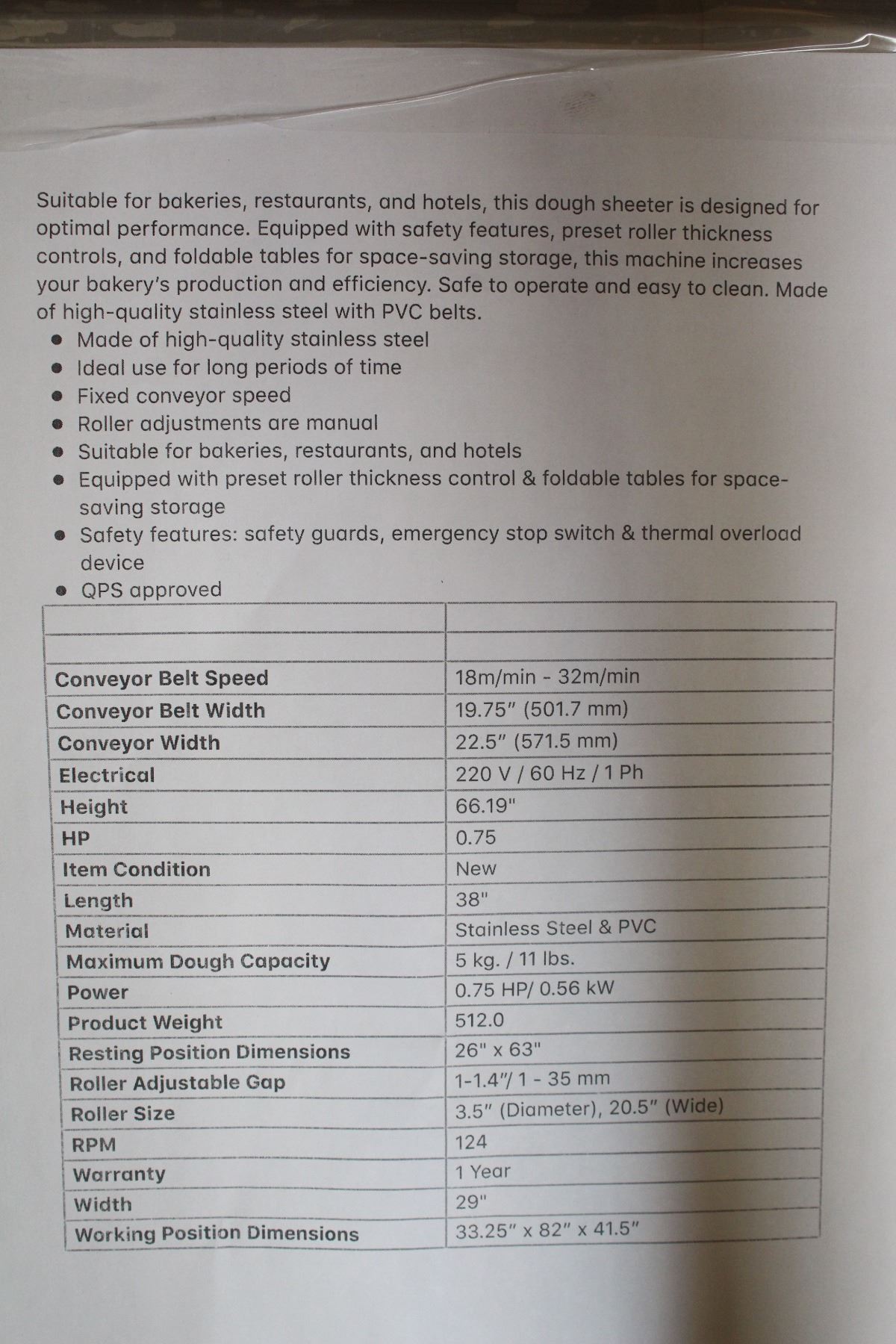 Suitable for bakeries, restaurants, and hotels, this dough sheeter is designed for optimal performance. Equipped with safety features, preset roller thickness controls, and foldable tables for space-saving storage, this machine increases your bakery's production and efficiency. Safe to operate and easy to clean. Made of high-quality stainless steel with PVC belts.

- Made of high-quality stainless steel
- Ideal use for long periods of time
- Fixed conveyor speed
- Roller adjustments are manual
- Suitable for bakeries, restaurants, and hotels
- Equipped with preset roller thickness control & foldable tables for space-saving storage
- Safety features: safety guards, emergency stop switch & thermal overload device
- QPS approved

| | |
|---|---|
| | |
| Conveyor Belt Speed | 18m/min - 32m/min |
| Conveyor Belt Width | 19.75" (501.7 mm) |
| Conveyor Width | 22.5" (571.5 mm) |
| Electrical | 220 V / 60 Hz / 1 Ph |
| Height | 66.19" |
| HP | 0.75 |
| Item Condition | New |
| Length | 38" |
| Material | Stainless Steel & PVC |
| Maximum Dough Capacity | 5 kg. / 11 lbs. |
| Power | 0.75 HP/ 0.56 kW |
| Product Weight | 512.0 |
| Resting Position Dimensions | 26" x 63" |
| Roller Adjustable Gap | 1-1.4"/ 1 - 35 mm |
| Roller Size | 3.5" (Diameter), 20.5" (Wide) |
| RPM | 124 |
| Warranty | 1 Year |
| Width | 29" |
| Working Position Dimensions | 33.25" x 82" x 41.5" |